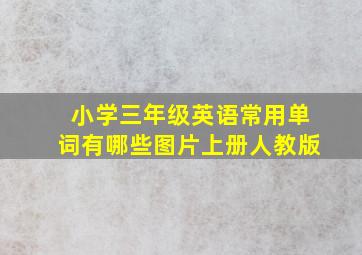 小学三年级英语常用单词有哪些图片上册人教版